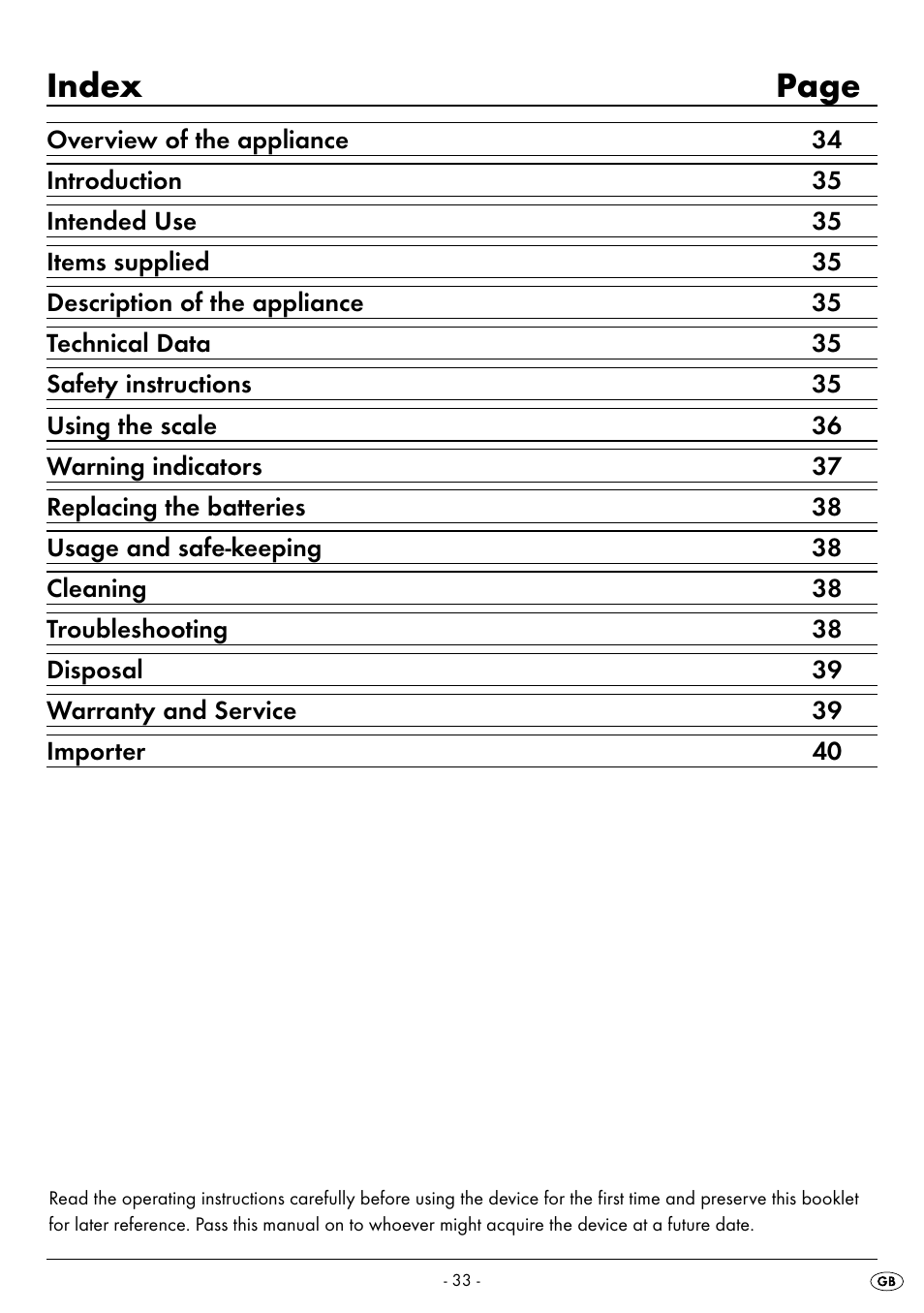 | Index | Page |
|---|---|
| Overview of the appliance | 34 |
| Introduction | 35 |
| Intended Use | 35 |
| Items supplied | 35 |
| Description of the appliance | 35 |
| Technical Data | 35 |
| Safety instructions | 35 |
| Using the scale | 36 |
| Warning indicators | 37 |
| Replacing the batteries | 38 |
| Usage and safe-keeping | 38 |
| Cleaning | 38 |
| Troubleshooting | 38 |
| Disposal | 39 |
| Warranty and Service | 39 |
| Importer | 40 |

Read the operating instructions carefully before using the device for the first time and preserve this booklet for later reference. Pass this manual on to whoever might acquire the device at a future date.

- 33 -

GB